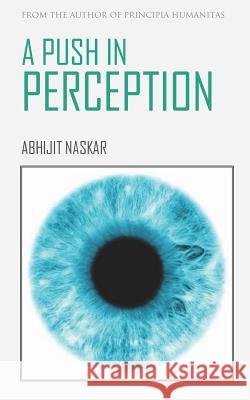 FROM THE AUTHOR OF PRINCIPIA HUMANITAS

A PUSH IN PERCEPTION

ABHIJIT NASKAR

Kraina Książek